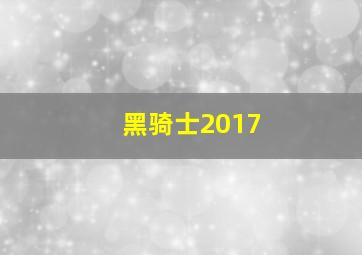 黑骑士2017